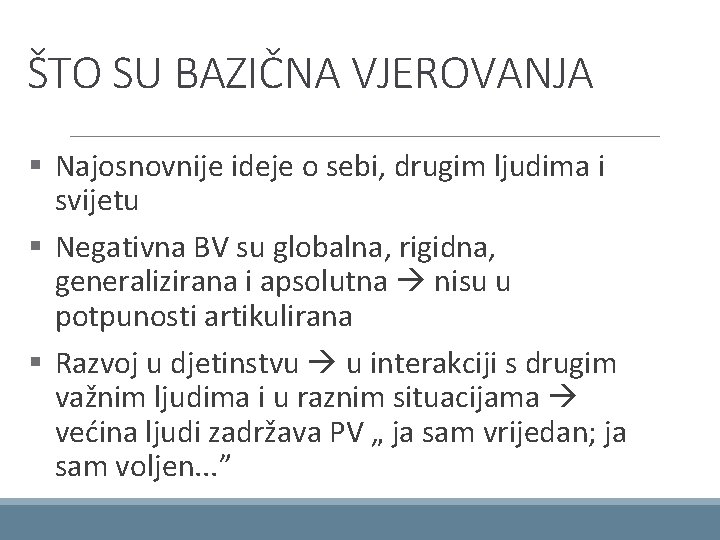 ŠTO SU BAZIČNA VJEROVANJA

▪ Najosnovnije ideje o sebi, drugim ljudima i svijetu

▪ Negativna BV su globalna, rigidna, generalizirana i apsolutna → nisu u potpunosti artikulirana

▪ Razvoj u djetinstvu → u interakciji s drugim važnim ljudima i u raznim situacijama → većina ljudi zadržava PV „ ja sam vrijedan; ja sam voljen...”